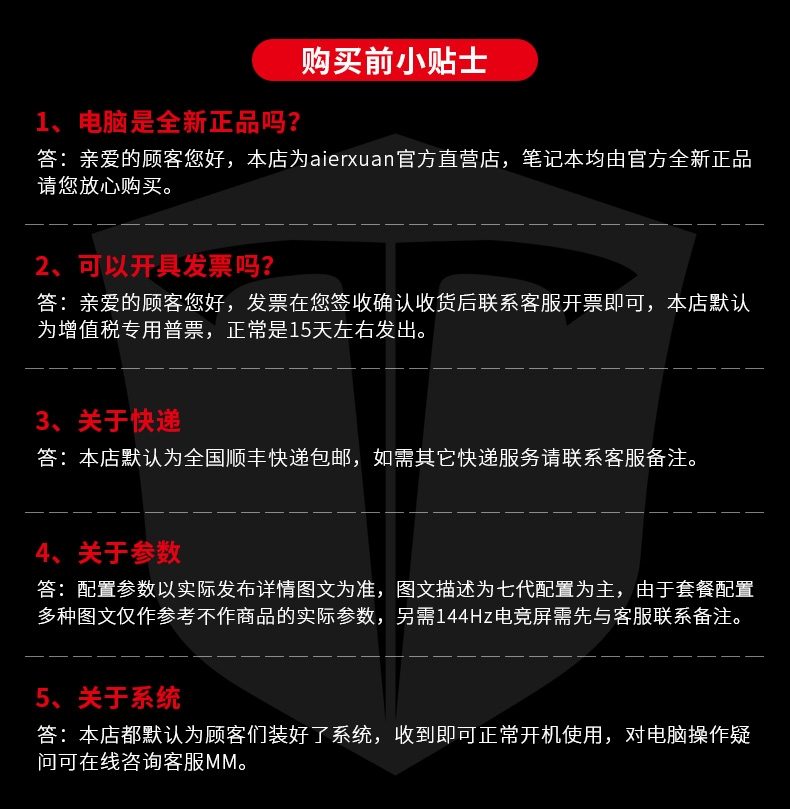 购买前小贴士

1、电脑是全新正品吗？
答：亲爱的顾客您好，本店为aierxuan官方直营店，笔记本均由官方全新正品请您放心购买。

2、可以开具发票吗？
答：亲爱的顾客您好，发票在您签收确认收货后联系客服开票即可，本店默认为增值税专用普票，正常是15天左右发出。

3、关于快递
答：本店默认为全国顺丰快递包邮，如需其它快递服务请联系客服备注。

4、关于参数
答：配置参数以实际发布详情图文为准，图文描述为七代配置为主，由于套餐配置多种图文仅作参考不作商品的实际参数，另需144Hz电竞屏需先与客服联系备注。

5、关于系统
答：本店都默认为顾客们装好了系统，收到即可正常开机使用，对电脑操作疑问可在线咨询客服MM。